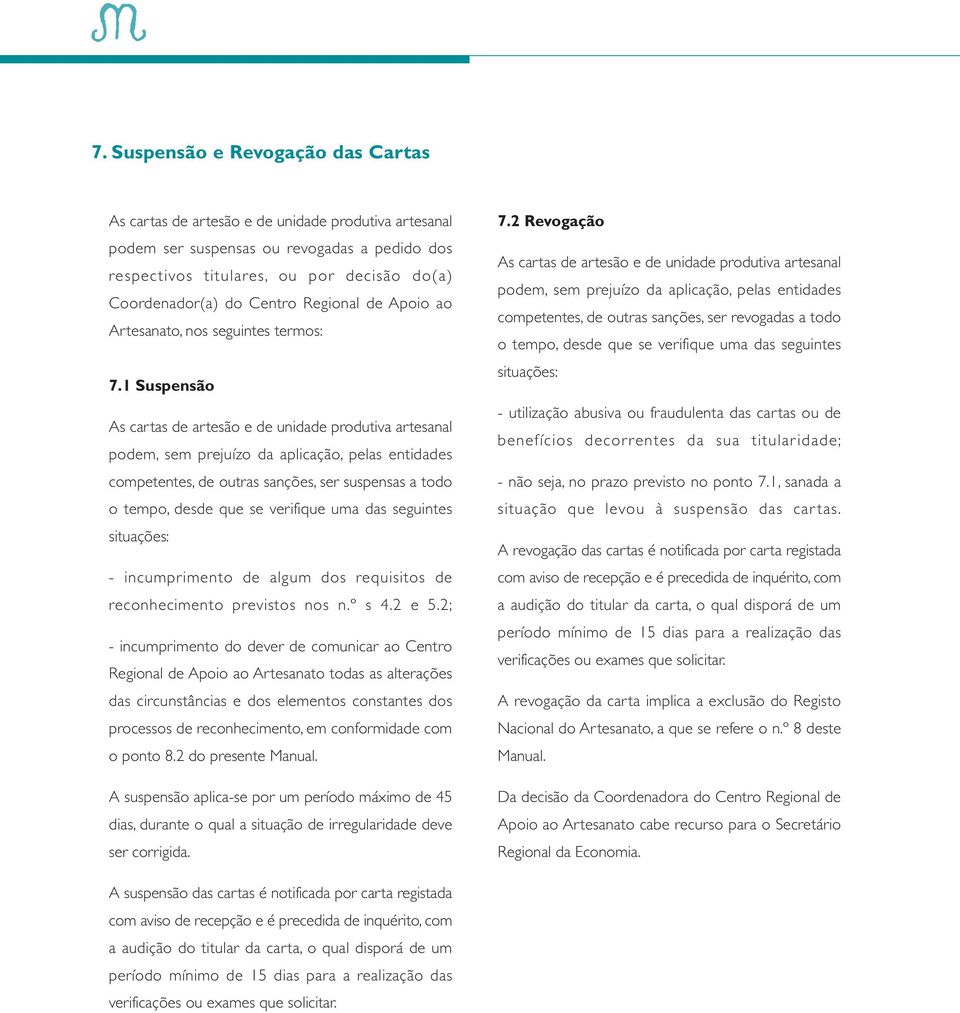 7. Suspensão e Revogação das Cartas

As cartas de artesão e de unidade produtiva artesanal podem ser suspensas ou revogadas a pedido dos respectivos titulares, ou por decisão do(a) Coordenador(a) do Centro Regional de Apoio ao Artesanato, nos seguintes termos:

7.1 Suspensão

As cartas de artesão e de unidade produtiva artesanal podem, sem prejuízo da aplicação, pelas entidades competentes, de outras sanções, ser suspensas a todo o tempo, desde que se verifique uma das seguintes situações:

- incumprimento de algum dos requisitos de reconhecimento previstos nos n.º s 4.2 e 5.2;

- incumprimento do dever de comunicar ao Centro Regional de Apoio ao Artesanato todas as alterações das circunstâncias e dos elementos constantes dos processos de reconhecimento, em conformidade com o ponto 8.2 do presente Manual.

A suspensão aplica-se por um período máximo de 45 dias, durante o qual a situação de irregularidade deve ser corrigida.

A suspensão das cartas é notificada por carta registada com aviso de recepção e é precedida de inquérito, com a audição do titular da carta, o qual disporá de um período mínimo de 15 dias para a realização das verificações ou exames que solicitar.

7.2 Revogação

As cartas de artesão e de unidade produtiva artesanal podem, sem prejuízo da aplicação, pelas entidades competentes, de outras sanções, ser revogadas a todo o tempo, desde que se verifique uma das seguintes situações:

- utilização abusiva ou fraudulenta das cartas ou de benefícios decorrentes da sua titularidade;

- não seja, no prazo previsto no ponto 7.1, sanada a situação que levou à suspensão das cartas.

A revogação das cartas é notificada por carta registada com aviso de recepção e é precedida de inquérito, com a audição do titular da carta, o qual disporá de um período mínimo de 15 dias para a realização das verificações ou exames que solicitar.

A revogação da carta implica a exclusão do Registo Nacional do Artesanato, a que se refere o n.º 8 deste Manual.

Da decisão da Coordenadora do Centro Regional de Apoio ao Artesanato cabe recurso para o Secretário Regional da Economia.